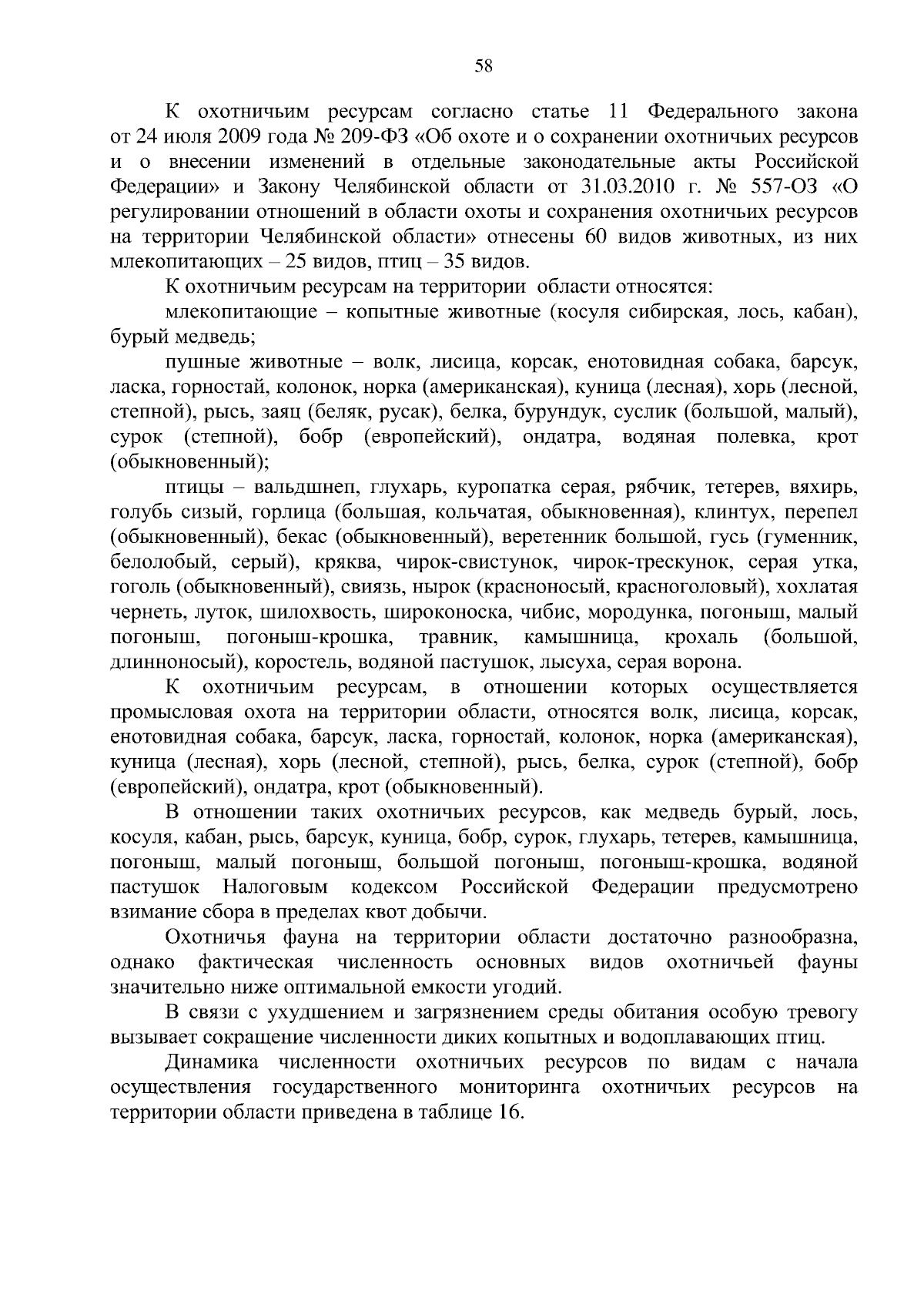 58

К охотничьим ресурсам согласно статье 11 Федерального закона от 24 июля 2009 года № 209-ФЗ «Об охоте и о сохранении охотничьих ресурсов и о внесении изменений в отдельные законодательные акты Российской Федерации» и Закону Челябинской области от 31.03.2010 г. № 557-ОЗ «О регулировании отношений в области охоты и сохранения охотничьих ресурсов на территории Челябинской области» отнесены 60 видов животных, из них млекопитающих – 25 видов, птиц – 35 видов.

К охотничьим ресурсам на территории области относятся:

млекопитающие – копытные животные (косуля сибирская, лось, кабан), бурый медведь;

пушные животные – волк, лисица, корсак, енотовидная собака, барсук, ласка, горностай, колонок, норка (американская), куница (лесная), хорь (лесной, степной), рысь, заяц (беляк, русак), белка, бурундук, суслик (большой, малый), сурок (степной), бобр (европейский), ондатра, водяная полевка, крот (обыкновенный);

птицы – вальдшнеп, глухарь, куропатка серая, рябчик, тетерев, вяхирь, голубь сизый, горлица (большая, кольчатая, обыкновенная), клинтух, перепел (обыкновенный), бекас (обыкновенный), веретенник большой, гусь (гуменник, белолобый, серый), кряква, чирок-свистунок, чирок-трескунок, серая утка, гоголь (обыкновенный), свиязь, нырок (красноносый, красноголовый), хохлатая чернеть, луток, шилохвость, широконоска, чибис, мородунка, погоныш, малый погоныш, погоныш-крошка, травник, камышница, крохаль (большой, длинноносый), коростель, водяной пастушок, лысуха, серая ворона.

К охотничьим ресурсам, в отношении которых осуществляется промысловая охота на территории области, относятся волк, лисица, корсак, енотовидная собака, барсук, ласка, горностай, колонок, норка (американская), куница (лесная), хорь (лесной, степной), рысь, белка, сурок (степной), бобр (европейский), ондатра, крот (обыкновенный).

В отношении таких охотничьих ресурсов, как медведь бурый, лось, косуля, кабан, рысь, барсук, куница, бобр, сурок, глухарь, тетерев, камышница, погоныш, малый погоныш, большой погоныш, погоныш-крошка, водяной пастушок Налоговым кодексом Российской Федерации предусмотрено взимание сбора в пределах квот добычи.

Охотничья фауна на территории области достаточно разнообразна, однако фактическая численность основных видов охотничьей фауны значительно ниже оптимальной емкости угодий.

В связи с ухудшением и загрязнением среды обитания особую тревогу вызывает сокращение численности диких копытных и водоплавающих птиц.

Динамика численности охотничьих ресурсов по видам с начала осуществления государственного мониторинга охотничьих ресурсов на территории области приведена в таблице 16.